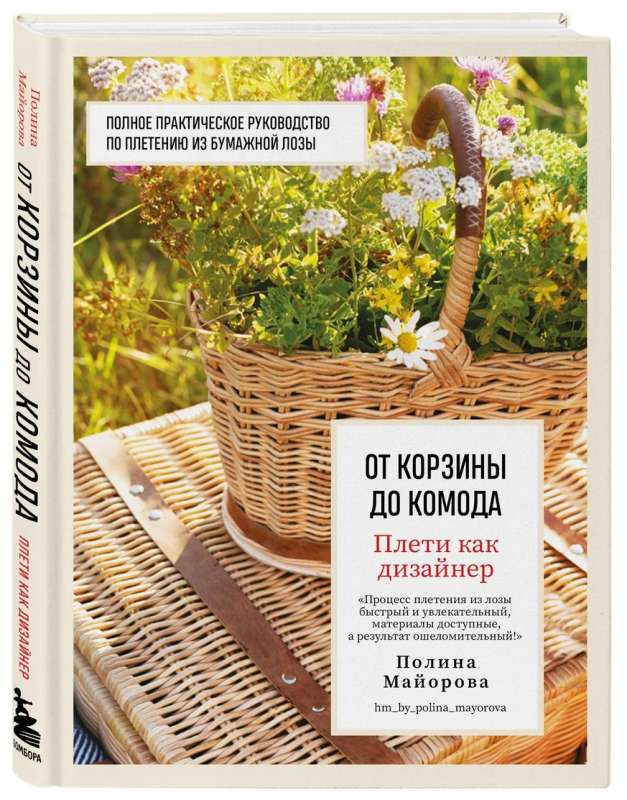 Полина Майорова

ОТ КОРЗИНЫ ДО КОМОДА

ПЛЕТИ КАК ДИЗАЙНЕР

БОМБОРА

ПОЛНОЕ ПРАКТИЧЕСКОЕ РУКОВОДСТВО ПО ПЛЕТЕНИЮ ИЗ БУМАЖНОЙ ЛОЗЫ

ОТ КОРЗИНЫ ДО КОМОДА

Плети как дизайнер

«Процесс плетения из лозы быстрый и увлекательный, материалы доступные, а результат ошеломительный!»

Полина Майорова

hm_by_polina_mayorova